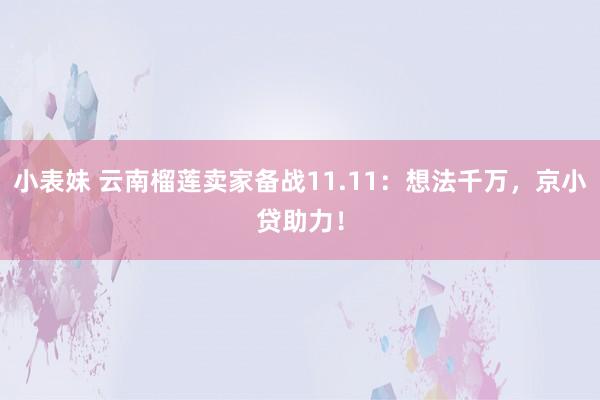 小表妹 云南榴莲卖家备战11.11：想法千万，京小贷助力！